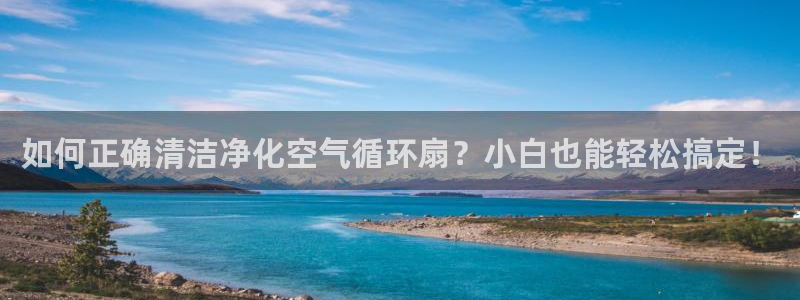 如何正确清洁净化空气循环扇？小白也能轻松搞定！